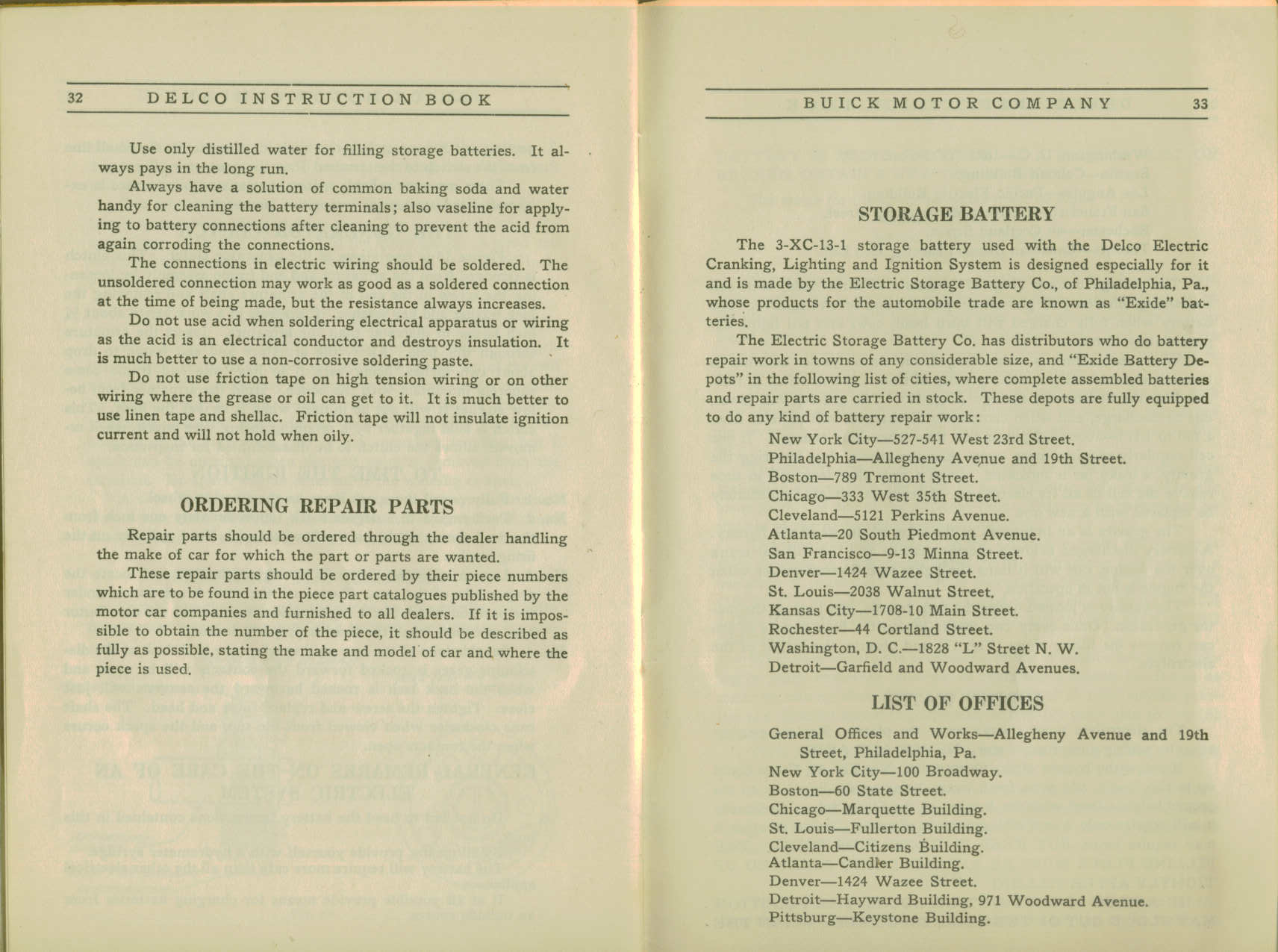 32 DELCO INSTRUCTION BOOK

Use only distilled water for filling storage batteries. It always pays in the long run.

Always have a solution of common baking soda and water handy for cleaning the battery terminals; also vaseline for applying to battery connections after cleaning to prevent the acid from again corroding the connections.

The connections in electric wiring should be soldered. The unsoldered connection may work as good as a soldered connection at the time of being made, but the resistance always increases.

Do not use acid when soldering electrical apparatus or wiring as the acid is an electrical conductor and destroys insulation. It is much better to use a non-corrosive soldering paste.

Do not use friction tape on high tension wiring or on other wiring where the grease or oil can get to it. It is much better to use linen tape and shellac. Friction tape will not insulate ignition current and will not hold when oily.

ORDERING REPAIR PARTS

Repair parts should be ordered through the dealer handling the make of car for which the part or parts are wanted.

These repair parts should be ordered by their piece numbers which are to be found in the piece part catalogues published by the motor car companies and furnished to all dealers. If it is impossible to obtain the number of the piece, it should be described as fully as possible, stating the make and model of car and where the piece is used.

BUICK MOTOR COMPANY 33

STORAGE BATTERY

The 3-XC-13-1 storage battery used with the Delco Electric Cranking, Lighting and Ignition System is designed especially for it and is made by the Electric Storage Battery Co., of Philadelphia, Pa., whose products for the automobile trade are known as "Exide" batteries.

The Electric Storage Battery Co. has distributors who do battery repair work in towns of any considerable size, and "Exide Battery Depots" in the following list of cities, where complete assembled batteries and repair parts are carried in stock. These depots are fully equipped to do any kind of battery repair work:

New York City—527-541 West 23rd Street.
Philadelphia—Allegheny Avenue and 19th Street.
Boston—789 Tremont Street.
Chicago—333 West 35th Street.
Cleveland—5121 Perkins Avenue.
Atlanta—20 South Piedmont Avenue.
San Francisco—9-13 Minna Street.
Denver—1424 Wazee Street.
St. Louis—2038 Walnut Street.
Kansas City—1708-10 Main Street.
Rochester—44 Cortland Street.
Washington, D. C.—1828 "L" Street N. W.
Detroit—Garfield and Woodward Avenues.

LIST OF OFFICES

General Offices and Works—Allegheny Avenue and 19th Street, Philadelphia, Pa.
New York City—100 Broadway.
Boston—60 State Street.
Chicago—Marquette Building.
St. Louis—Fullerton Building.
Cleveland—Citizens Building.
Atlanta—Candler Building.
Denver—1424 Wazee Street.
Detroit—Hayward Building, 971 Woodward Avenue.
Pittsburg—Keystone Building.